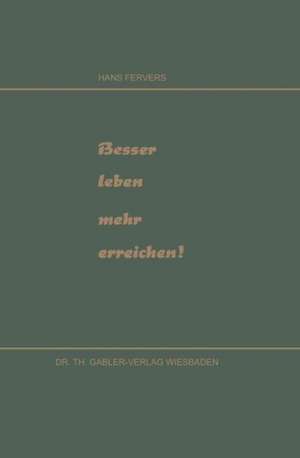 HANS FERVERS

Besser
leben
mehr
erreichen!

DR. TH. GABLER-VERLAG WIESBADEN